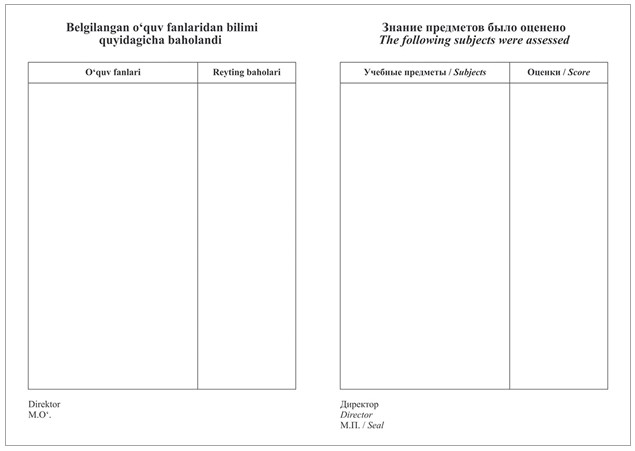 Belgilangan o‘quv fanlaridan bilimi quyidagicha baholandi

| O‘quv fanlari | Reyting baholari |
|---|---|
| | |

Direktor
M.O‘.

Знание предметов было оценено
The following subjects were assessed

| Учебные предметы / Subjects | Оценки / Score |
|---|---|
| | |

Директор
Director
М.П. / Seal